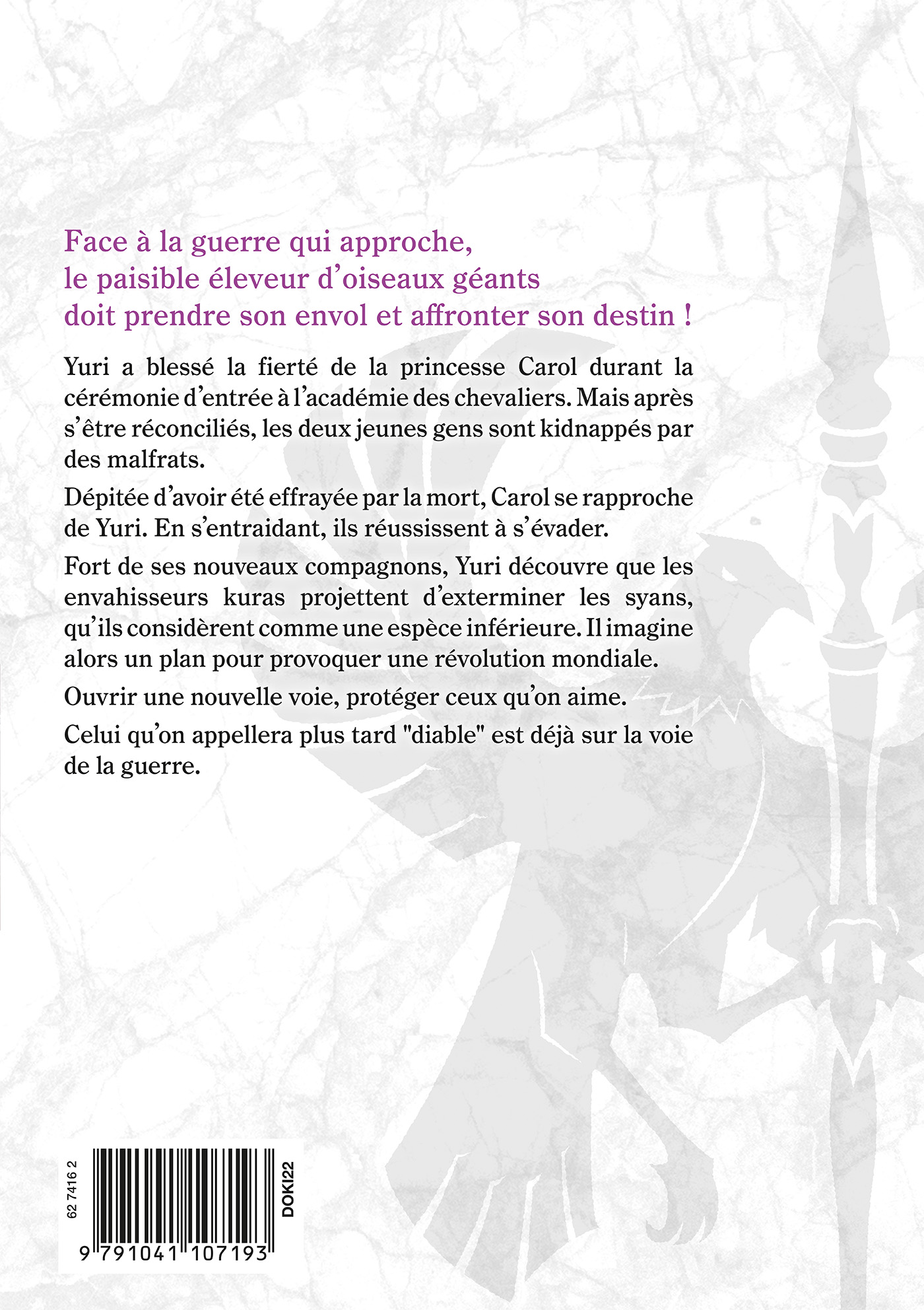 Face à la guerre qui approche,
le paisible éleveur d'oiseaux géants
doit prendre son envol et affronter son destin !

Yuri a blessé la fierté de la princesse Carol durant la cérémonie d'entrée à l'académie des chevaliers. Mais après s'être réconciliés, les deux jeunes gens sont kidnappés par des malfrats.

Dépitée d'avoir été effrayée par la mort, Carol se rapproche de Yuri. En s'entraidant, ils réussissent à s'évader.

Fort de ses nouveaux compagnons, Yuri découvre que les envahisseurs kuras projettent d'exterminer les syans, qu'ils considèrent comme une espèce inférieure. Il imagine alors un plan pour provoquer une révolution mondiale.

Ouvrir une nouvelle voie, protéger ceux qu'on aime.

Celui qu'on appellera plus tard "diable" est déjà sur la voie de la guerre.

62 7416 2

DOKI22

9 791041 107193